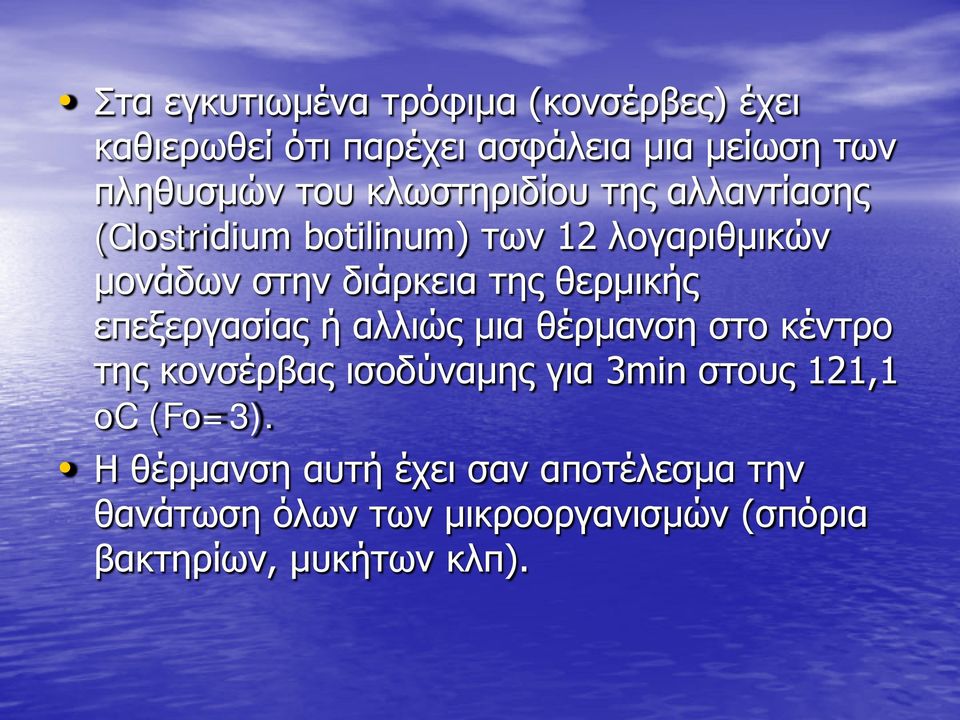 • Στα εγκυτιωμένα τρόφιμα (κονσέρβες) έχει καθιερωθεί ότι παρέχει ασφάλεια μια μείωση των πληθυσμών του κλωστηριδίου της αλλαντίασης (Clostridium botilinum) των 12 λογαριθμικών μονάδων στην διάρκεια της θερμικής επεξεργασίας ή αλλιώς μια θέρμανση στο κέντρο της κονσέρβας ισοδύναμης για 3min στους 121,1 oC (Fo=3).

• Η θέρμανση αυτή έχει σαν αποτέλεσμα την θανάτωση όλων των μικροοργανισμών (σπόρια βακτηρίων, μυκήτων κλπ).